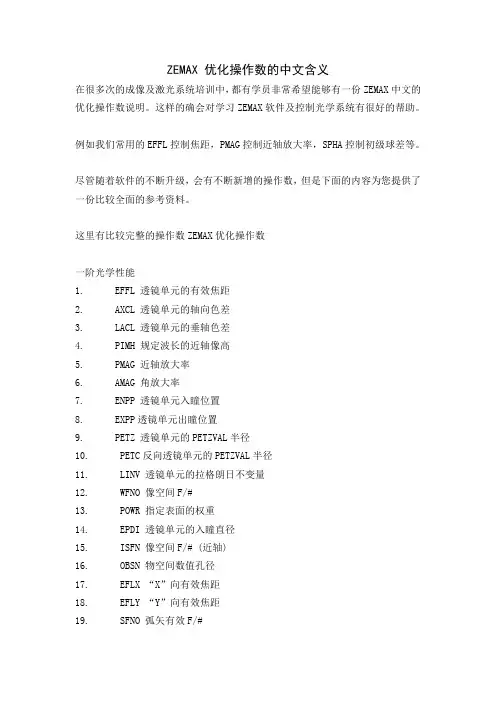 ZEMAX 优化操作数的中文含义

在很多次的成像及激光系统培训中，都有学员非常希望能够有一份 ZEMAX 中文的优化操作数说明。这样的确会对学习 ZEMAX 软件及控制光学系统有很好的帮助。

例如我们常用的 EFFL 控制焦距，PMAG 控制近轴放大率，SPHA 控制初级球差等。

尽管随着软件的不断升级，会有不断新增的操作数，但是下面的内容为您提供了一份比较全面的参考资料。

这里有比较完整的操作数 ZEMAX 优化操作数

一阶光学性能
1. EFFL 透镜单元的有效焦距
2. AXCL 透镜单元的轴向色差
3. LACL 透镜单元的垂轴色差
4. PIMH 规定波长的近轴像高
5. PMAG 近轴放大率
6. AMAG 角放大率
7. ENPP 透镜单元入瞳位置
8. EXPP 透镜单元出瞳位置
9. PETZ 透镜单元的 PETZVAL 半径
10. PETC 反向透镜单元的 PETZVAL 半径
11. LINV 透镜单元的拉格朗日不变量
12. WFNO 像空间 F/#
13. POWR 指定表面的权重
14. EPDI 透镜单元的入瞳直径
15. ISFN 像空间 F/# (近轴)
16. OBSN 物空间数值孔径
17. EFLX “X”向有效焦距
18. EFLY “Y”向有效焦距
19. SFNO 弧矢有效 F/#